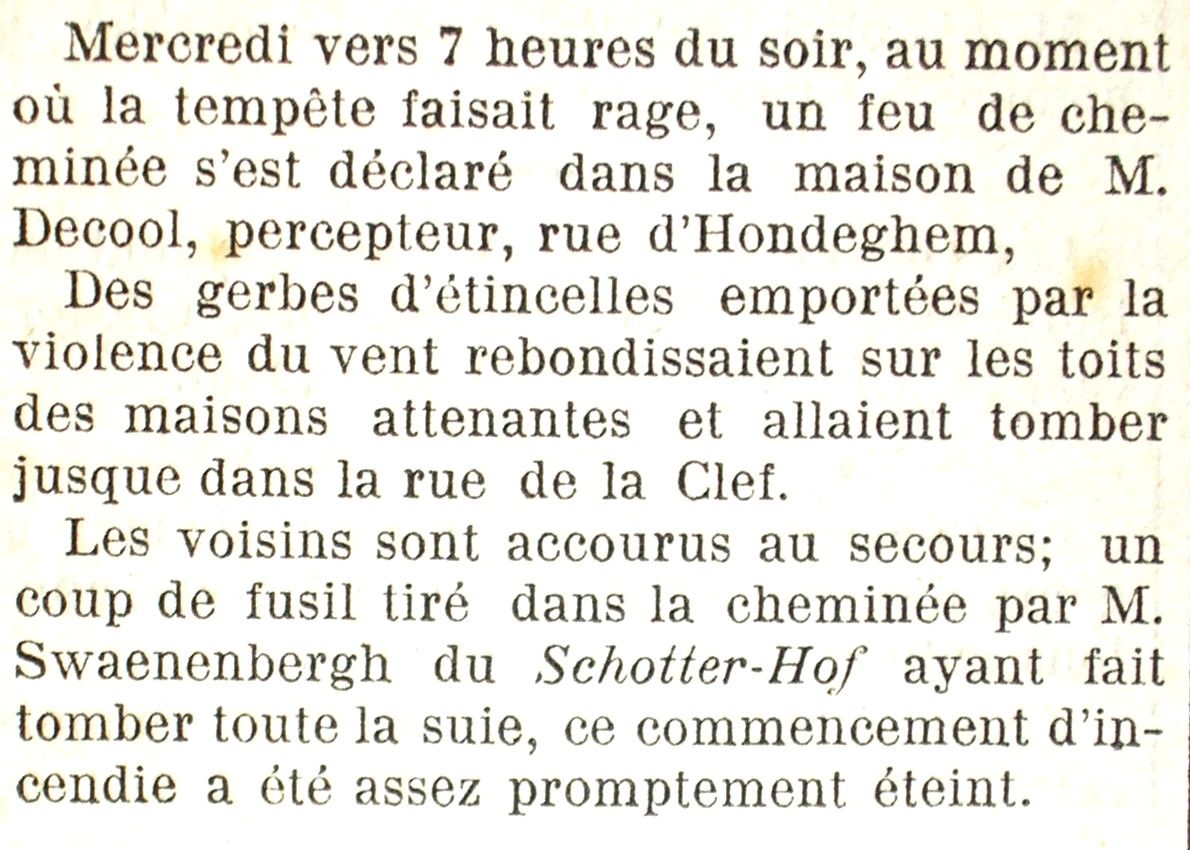 Mercredi vers 7 heures du soir, au moment où la tempête faisait rage, un feu de cheminée s'est déclaré dans la maison de M. Decool, percepteur, rue d'Hondeghem,

Des gerbes d'étincelles emportées par la violence du vent rebondissaient sur les toits des maisons attenantes et allaient tomber jusque dans la rue de la Clef.

Les voisins sont accourus au secours; un coup de fusil tiré dans la cheminée par M. Swaenenbergh du Schotter-Hof ayant fait tomber toute la suie, ce commencement d'incendie a été assez promptement éteint.